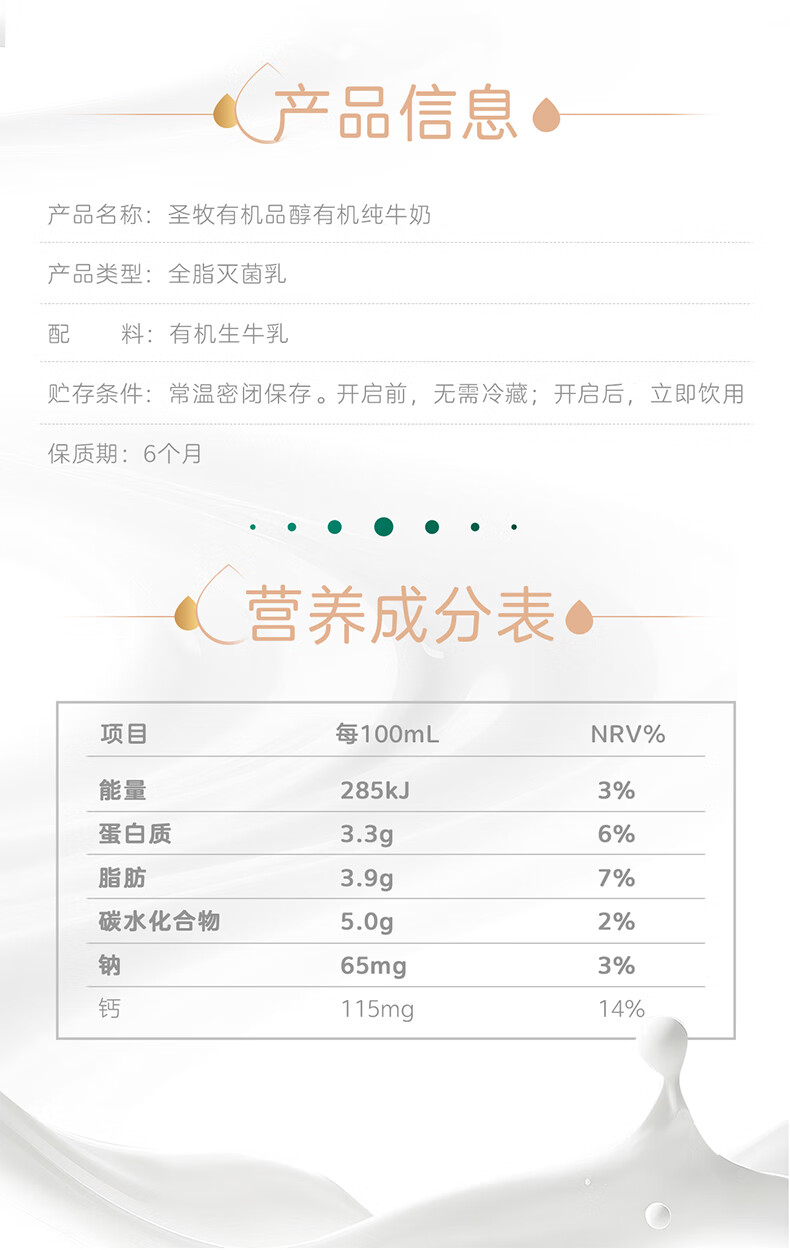 产品信息

产品名称：圣牧有机品醇有机纯牛奶

产品类型：全脂灭菌乳

配　　料：有机生牛乳

贮存条件：常温密闭保存。开启前，无需冷藏；开启后，立即饮用

保质期：6个月

营养成分表

| 项目 | 每100mL | NRV% |
|---|---|---|
| 能量 | 285kJ | 3% |
| 蛋白质 | 3.3g | 6% |
| 脂肪 | 3.9g | 7% |
| 碳水化合物 | 5.0g | 2% |
| 钠 | 65mg | 3% |
| 钙 | 115mg | 14% |